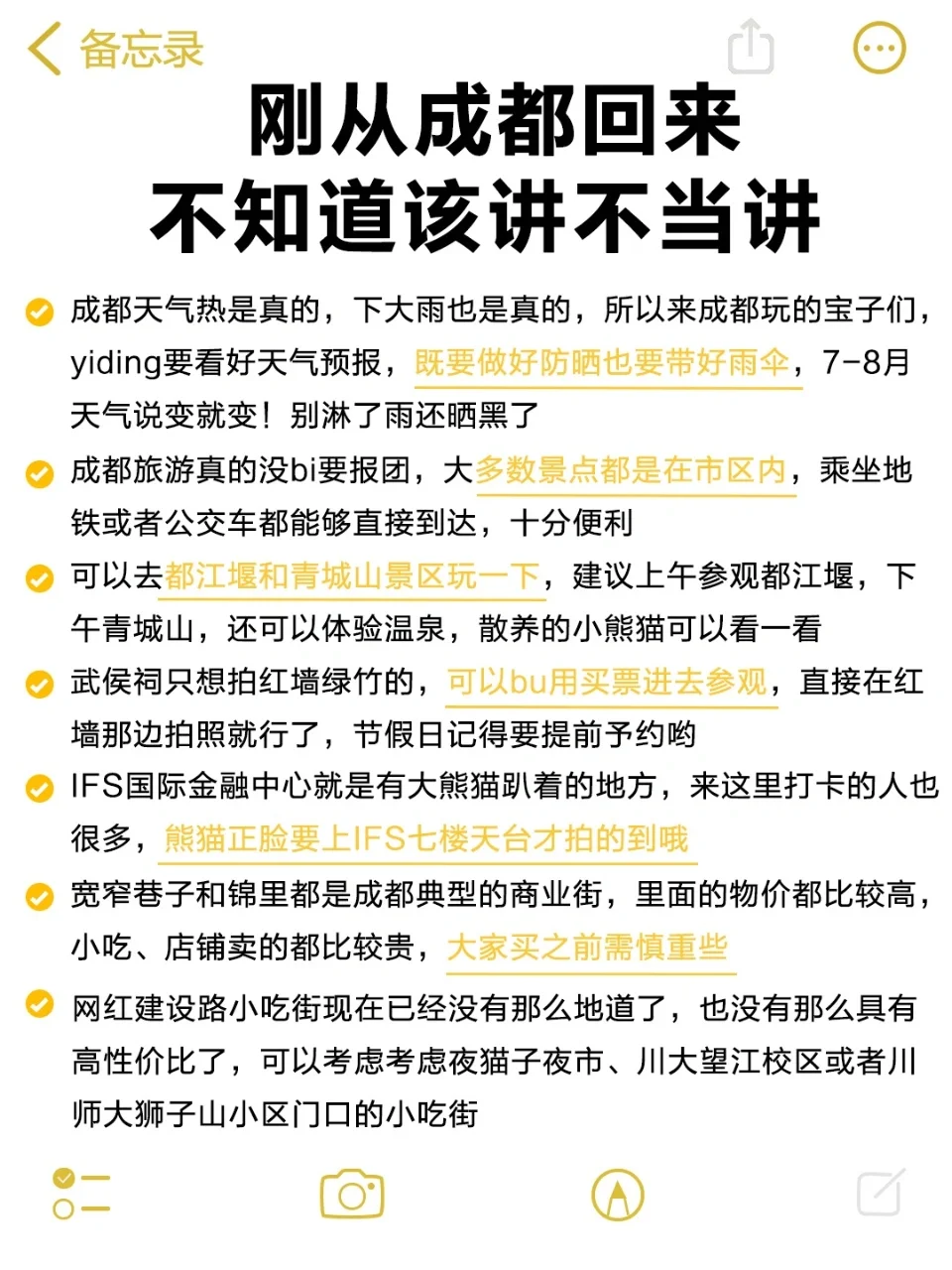 备忘录

刚从成都回来
不知道该讲不当讲

成都天气热是真的，下大雨也是真的，所以来成都玩的宝子们，yiding要看好天气预报，既要做好防晒也要带好雨伞，7-8月天气说变就变！别淋了雨还晒黑了

成都旅游真的没bi要报团，大多数景点都是在市区内，乘坐地铁或者公交车都能够直接到达，十分便利

可以去都江堰和青城山景区玩一下，建议上午参观都江堰，下午青城山，还可以体验温泉，散养的小熊猫可以看一看

武侯祠只想拍红墙绿竹的，可以bu用买票进去参观，直接在红墙那边拍照就行了，节假日记得要提前予约哟

IFS国际金融中心就是有大熊猫趴着的地方，来这里打卡的人也很多，熊猫正脸要上IFS七楼天台才拍的到哦

宽窄巷子和锦里都是成都典型的商业街，里面的物价都比较高，小吃、店铺卖的都比较贵，大家买之前需慎重些

网红建设路小吃街现在已经没有那么地道了，也没有那么具有高性价比了，可以考虑考虑夜猫子夜市、川大望江校区或者川师大狮子山小区门口的小吃街